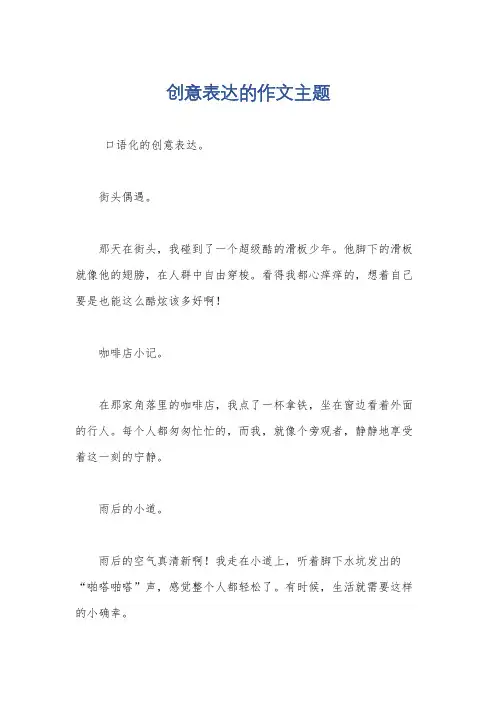 创意表达的作文主题

口语化的创意表达。

街头偶遇。

那天在街头，我碰到了一个超级酷的滑板少年。他脚下的滑板就像他的翅膀，在人群中自由穿梭。看得我都心痒痒的，想着自己要是也能这么酷炫该多好啊！

咖啡店小记。

在那家角落里的咖啡店，我点了一杯拿铁，坐在窗边看着外面的行人。每个人都匆匆忙忙的，而我，就像个旁观者，静静地享受着这一刻的宁静。

雨后的小道。

雨后的空气真清新啊！我走在小道上，听着脚下水坑发出的“啪嗒啪嗒”声，感觉整个人都轻松了。有时候，生活就需要这样的小确幸。